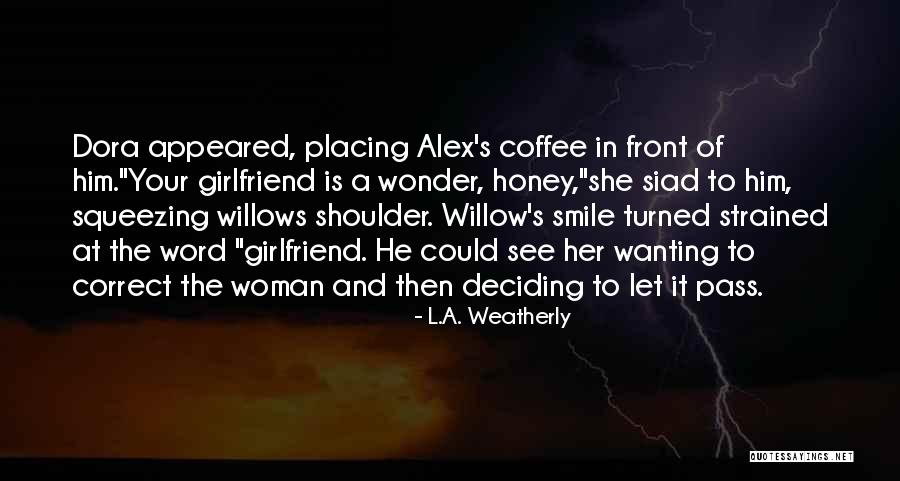 Dora appeared, placing Alex's coffee in front of him."Your girlfriend is a wonder, honey,"she siad to him, squeezing willows shoulder. Willow's smile turned strained at the word "girlfriend. He could see her wanting to correct the woman and then deciding to let it pass.

- L.A. Weatherly

QUOTESSAYINGS.NET